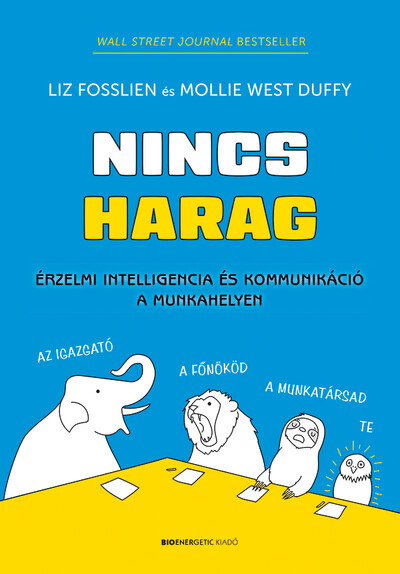 WALL STREET JOURNAL BESTSELLER

LIZ FOSSLIEN és MOLLIE WEST DUFFY

NINCS HARAG

ÉRZELMI INTELLIGENCIA ÉS KOMMUNIKÁCIÓ A MUNKAHELYEN

AZ IGAZGATÓ

A FŐNÖKÖD

A MUNKATÁRSAD

TE

BIOENERGETIC KIADÓ